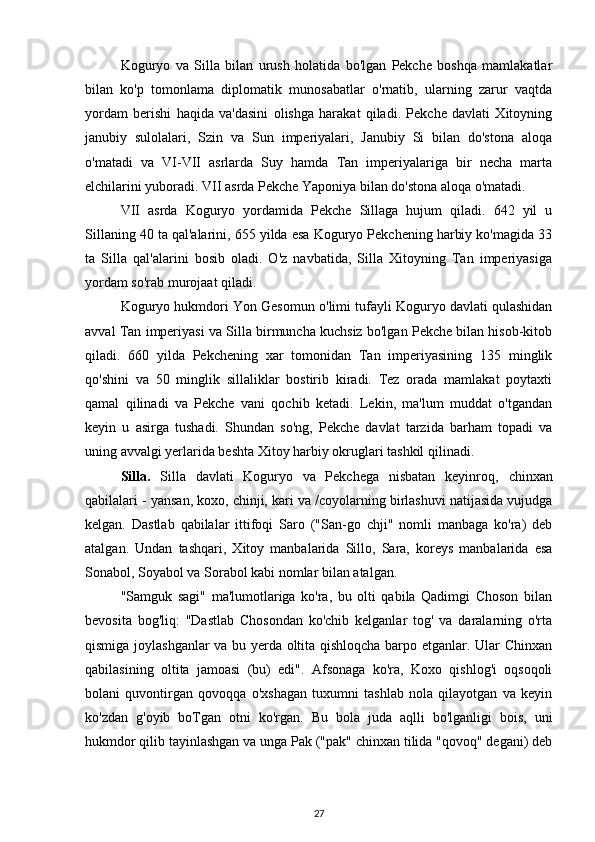 Koguryo va Silla bilan urush holatida bo'lgan Pekche boshqa mamlakatlar bilan ko'p tomonlama diplomatik munosabatlar o'rnatib, ularning zarur vaqtda yordam berishi haqida va'dasini olishga harakat qiladi. Pekche davlati Xitoyning janubiy sulolalari, Szin va Sun imperiyalari, Janubiy Si bilan do'stona aloqa o'rnatadi va VI-VII asrlarda Suy hamda Tan imperiyalariga bir necha marta elchilarini yuboradi. VII asrda Pekche Yaponiya bilan do'stona aloqa o'rnatadi.

VII asrda Koguryo yordamida Pekche Sillaga hujum qiladi. 642 yil u Sillaning 40 ta qal'alarini, 655 yilda esa Koguryo Pekchening harbiy ko'magida 33 ta Silla qal'alarini bosib oladi. O'z navbatida, Silla Xitoyning Tan imperiyasiga yordam so'rab murojaat qiladi.

Koguryo hukmdori Yon Gesomun o'limi tufayli Koguryo davlati qulashidan avval Tan imperiyasi va Silla birmuncha kuchsiz bo'lgan Pekche bilan hisob-kitob qiladi. 660 yilda Pekchening xar tomonidan Tan imperiyasining 135 minglik qo'shini va 50 minglik sillaliklar bostirib kiradi. Tez orada mamlakat poytaxti qamal qilinadi va Pekche vani qochib ketadi. Lekin, ma'lum muddat o'tgandan keyin u asirga tushadi. Shundan so'ng, Pekche davlat tarzida barham topadi va uning avvalgi yerlarida beshta Xitoy harbiy okruglari tashkil qilinadi.

Silla. Silla davlati Koguryo va Pekchega nisbatan keyinroq, chinxan qabilalari - yansan, koxo, chinji, kari va /coyolarning birlashuvi natijasida vujudga kelgan. Dastlab qabilalar ittifoqi Saro ("San-go chji" nomli manbaga ko'ra) deb atalgan. Undan tashqari, Xitoy manbalarida Sillo, Sara, koreys manbalarida esa Sonabol, Soyabol va Sorabol kabi nomlar bilan atalgan.

"Samguk sagi" ma'lumotlariga ko'ra, bu olti qabila Qadimgi Choson bilan bevosita bog'liq: "Dastlab Chosondan ko'chib kelganlar tog' va daralarning o'rta qismiga joylashganlar va bu yerda oltita qishloqcha barpo etganlar. Ular Chinxan qabilasining oltita jamoasi (bu) edi". Afsonaga ko'ra, Koxo qishlog'i oqsoqoli bolani quvontirgan qovoqqa o'xshagan tuxumni tashlab nola qilayotgan va keyin ko'zdan g'oyib boTgan otni ko'rgan. Bu bola juda aqlli bo'lganligi bois, uni hukmdor qilib tayinlashgan va unga Pak ("pak" chinxan tilida "qovoq" degani) deb

27